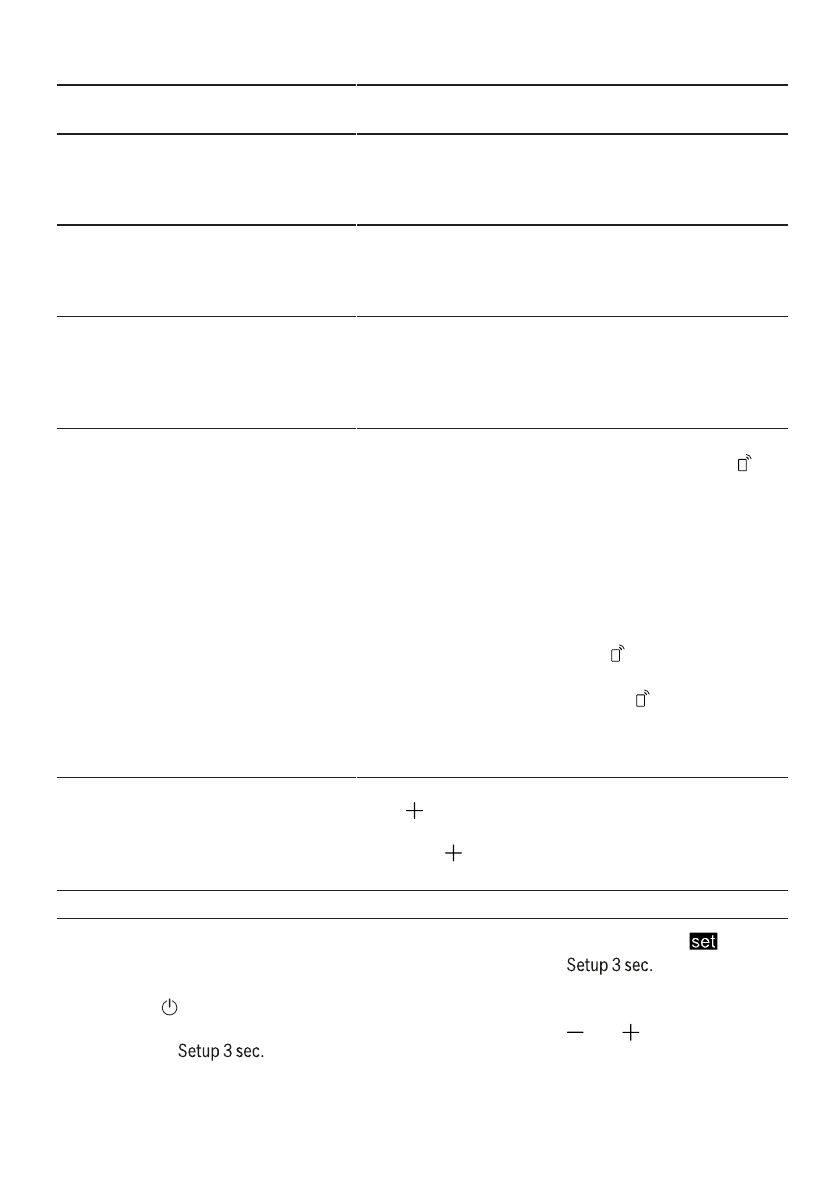 set

Setup 3 sec.

Setup 3 sec.